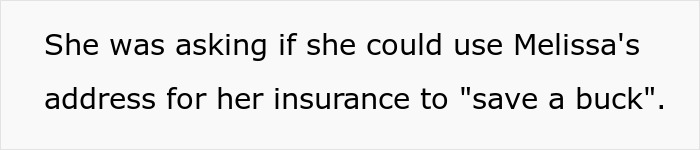 She was asking if she could use Melissa's address for her insurance to "save a buck".